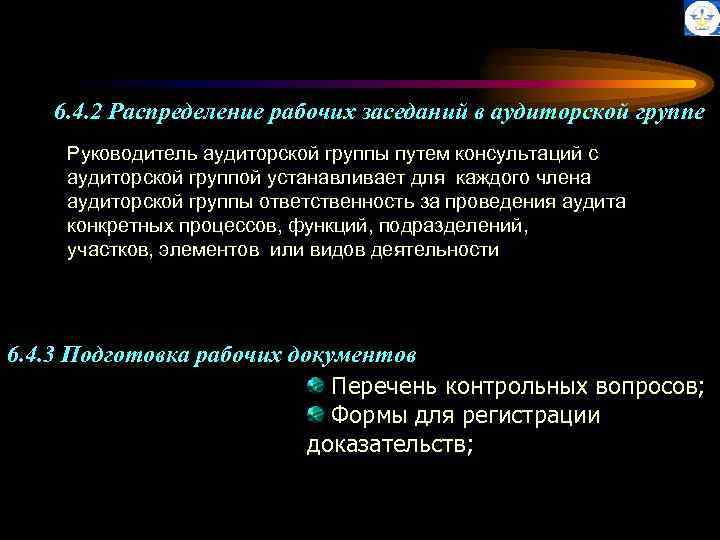 6.4.2 Распределение рабочих заседаний в аудиторской группе

Руководитель аудиторской группы путем консультаций с аудиторской группой устанавливает для каждого члена аудиторской группы ответственность за проведения аудита конкретных процессов, функций, подразделений, участков, элементов или видов деятельности

6.4.3 Подготовка рабочих документов

Перечень контрольных вопросов;
Формы для регистрации доказательств;